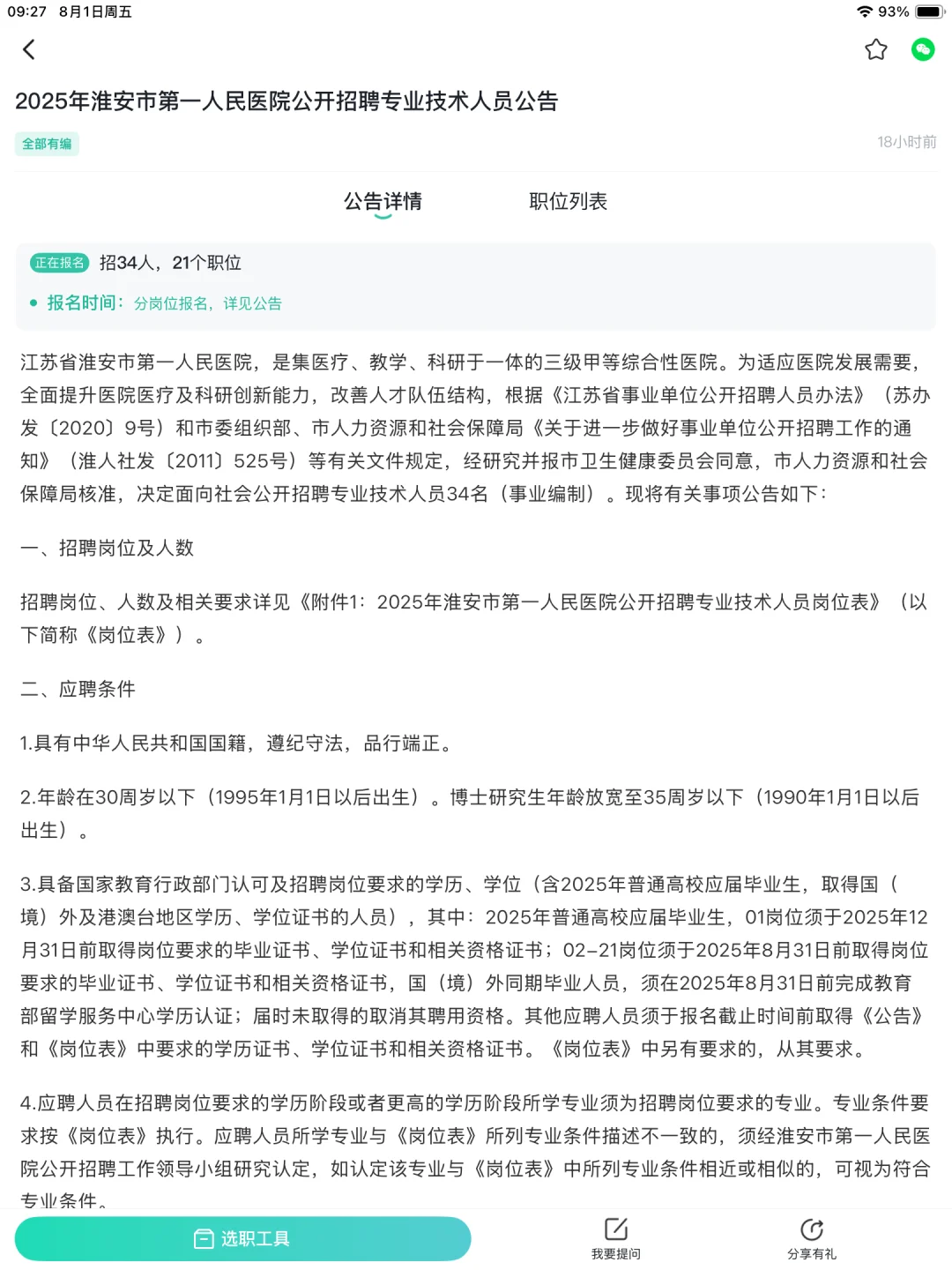 09:27 8月1日周五
93%

2025年淮安市第一人民医院公开招聘专业技术人员公告

全部有编
18小时前

公告详情
职位列表

正在报名 招34人，21个职位

报名时间：分岗位报名，详见公告

江苏省淮安市第一人民医院，是集医疗、教学、科研于一体的三级甲等综合性医院。为适应医院发展需要，全面提升医院医疗及科研创新能力，改善人才队伍结构，根据《江苏省事业单位公开招聘人员办法》（苏办发〔2020〕9号）和市委组织部、市人力资源和社会保障局《关于进一步做好事业单位公开招聘工作的通知》（淮人社发〔2011〕525号）等有关文件规定，经研究并报市卫生健康委员会同意，市人力资源和社会保障局核准，决定面向社会公开招聘专业技术人员34名（事业编制）。现将有关事项公告如下：

一、招聘岗位及人数

招聘岗位、人数及相关要求详见《附件1：2025年淮安市第一人民医院公开招聘专业技术人员岗位表》（以下简称《岗位表》）。

二、应聘条件

1.具有中华人民共和国国籍，遵纪守法，品行端正。

2.年龄在30周岁以下（1995年1月1日以后出生）。博士研究生年龄放宽至35周岁以下（1990年1月1日以后出生）。

3.具备国家教育行政部门认可及招聘岗位要求的学历、学位（含2025年普通高校应届毕业生，取得国（境）外及港澳台地区学历、学位证书的人员），其中：2025年普通高校应届毕业生，01岗位须于2025年12月31日前取得岗位要求的毕业证书、学位证书和相关资格证书；02-21岗位须于2025年8月31日前取得岗位要求的毕业证书、学位证书和相关资格证书，国（境）外同期毕业人员，须在2025年8月31日前完成教育部留学服务中心学历认证；届时未取得的取消其聘用资格。其他应聘人员须于报名截止时间前取得《公告》和《岗位表》中要求的学历证书、学位证书和相关资格证书。《岗位表》中另有要求的，从其要求。

4.应聘人员在招聘岗位要求的学历阶段或者更高的学历阶段所学专业须为招聘岗位要求的专业。专业条件要求按《岗位表》执行。应聘人员所学专业与《岗位表》所列专业条件描述不一致的，须经淮安市第一人民医院公开招聘工作领导小组研究认定，如认定该专业与《岗位表》中所列专业条件相近或相似的，可视为符合专业条件。

选职工具
我要提问
分享有礼